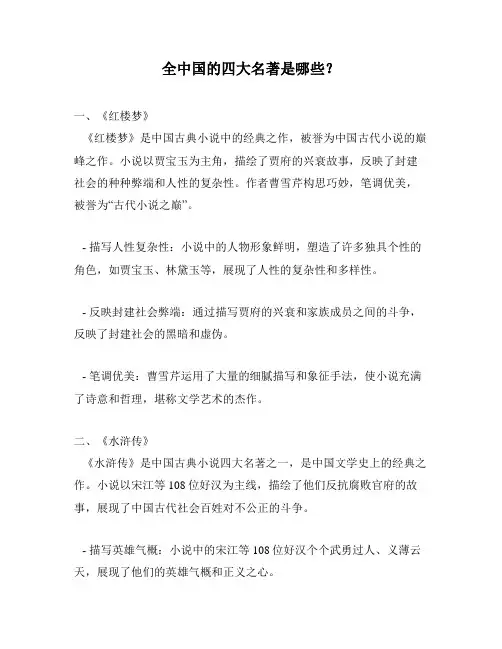 全中国的四大名著是哪些？

一、《红楼梦》

《红楼梦》是中国古典小说中的经典之作，被誉为中国古代小说的巅峰之作。小说以贾宝玉为主角，描绘了贾府的兴衰故事，反映了封建社会的种种弊端和人性的复杂性。作者曹雪芹构思巧妙，笔调优美，被誉为“古代小说之巅”。

- 描写人性复杂性：小说中的人物形象鲜明，塑造了许多独具个性的角色，如贾宝玉、林黛玉等，展现了人性的复杂性和多样性。

- 反映封建社会弊端：通过描写贾府的兴衰和家族成员之间的斗争，反映了封建社会的黑暗和虚伪。

- 笔调优美：曹雪芹运用了大量的细腻描写和象征手法，使小说充满了诗意和哲理，堪称文学艺术的杰作。

二、《水浒传》

《水浒传》是中国古典小说四大名著之一，是中国文学史上的经典之作。小说以宋江等108位好汉为主线，描绘了他们反抗腐败官府的故事，展现了中国古代社会百姓对不公正的斗争。

- 描写英雄气概：小说中的宋江等108位好汉个个武勇过人、义薄云天，展现了他们的英雄气概和正义之心。